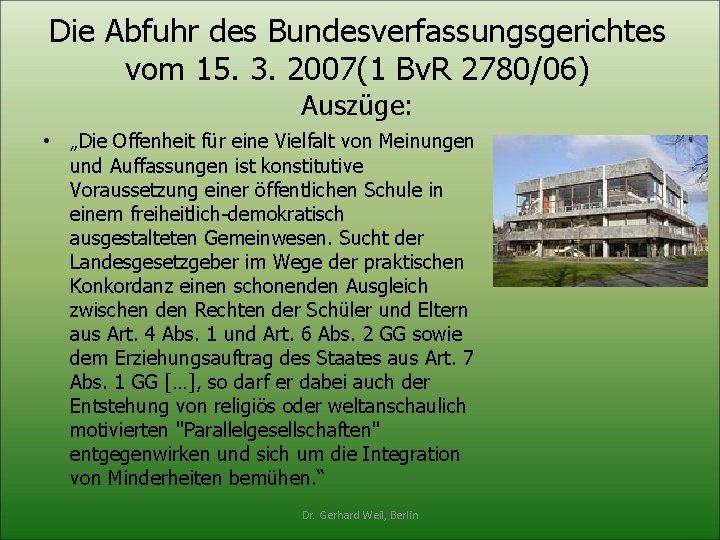 Die Abfuhr des Bundesverfassungsgerichtes vom 15. 3. 2007(1 BvR 2780/06)
Auszüge:

• „Die Offenheit für eine Vielfalt von Meinungen und Auffassungen ist konstitutive Voraussetzung einer öffentlichen Schule in einem freiheitlich-demokratisch ausgestalteten Gemeinwesen. Sucht der Landesgesetzgeber im Wege der praktischen Konkordanz einen schonenden Ausgleich zwischen den Rechten der Schüler und Eltern aus Art. 4 Abs. 1 und Art. 6 Abs. 2 GG sowie dem Erziehungsauftrag des Staates aus Art. 7 Abs. 1 GG […], so darf er dabei auch der Entstehung von religiös oder weltanschaulich motivierten "Parallelgesellschaften" entgegenwirken und sich um die Integration von Minderheiten bemühen.“

Dr. Gerhard Weil, Berlin